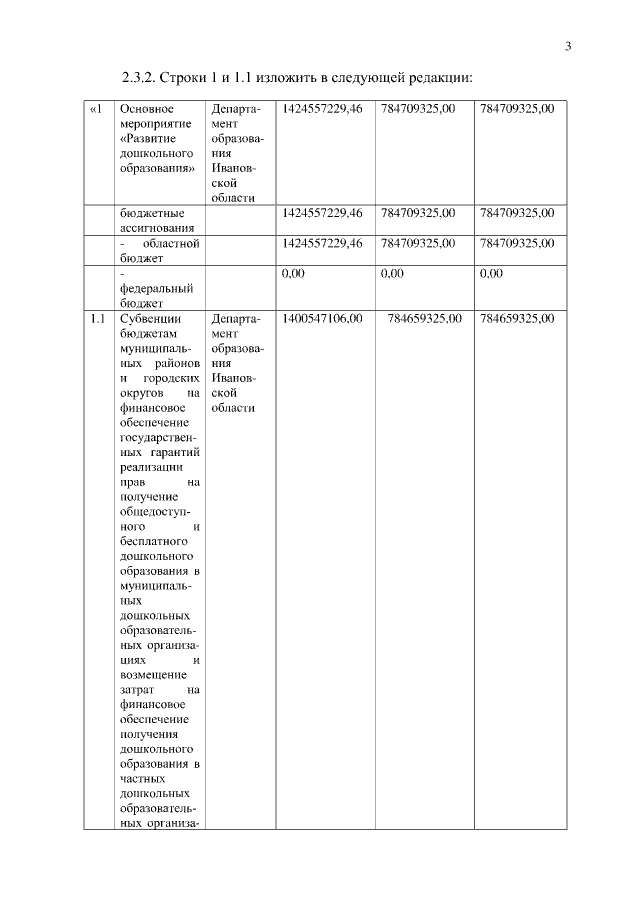 3

2.3.2. Строки 1 и 1.1 изложить в следующей редакции:

| «1 | Основное мероприятие «Развитие дошкольного образования» | Департамент образования Ивановской области | 1424557229,46 | 784709325,00 | 784709325,00 |
|---|---|---|---|---|---|
| | бюджетные ассигнования | | 1424557229,46 | 784709325,00 | 784709325,00 |
| | - областной бюджет | | 1424557229,46 | 784709325,00 | 784709325,00 |
| | - федеральный бюджет | | 0,00 | 0,00 | 0,00 |
| 1.1 | Субвенции бюджетам муниципальных районов и городских округов на финансовое обеспечение государственных гарантий реализации прав на получение общедоступного и бесплатного дошкольного образования в муниципальных дошкольных образовательных организациях и возмещение затрат на финансовое обеспечение получения дошкольного образования в частных дошкольных образовательных организа- | Департамент образования Ивановской области | 1400547106,00 | 784659325,00 | 784659325,00 |